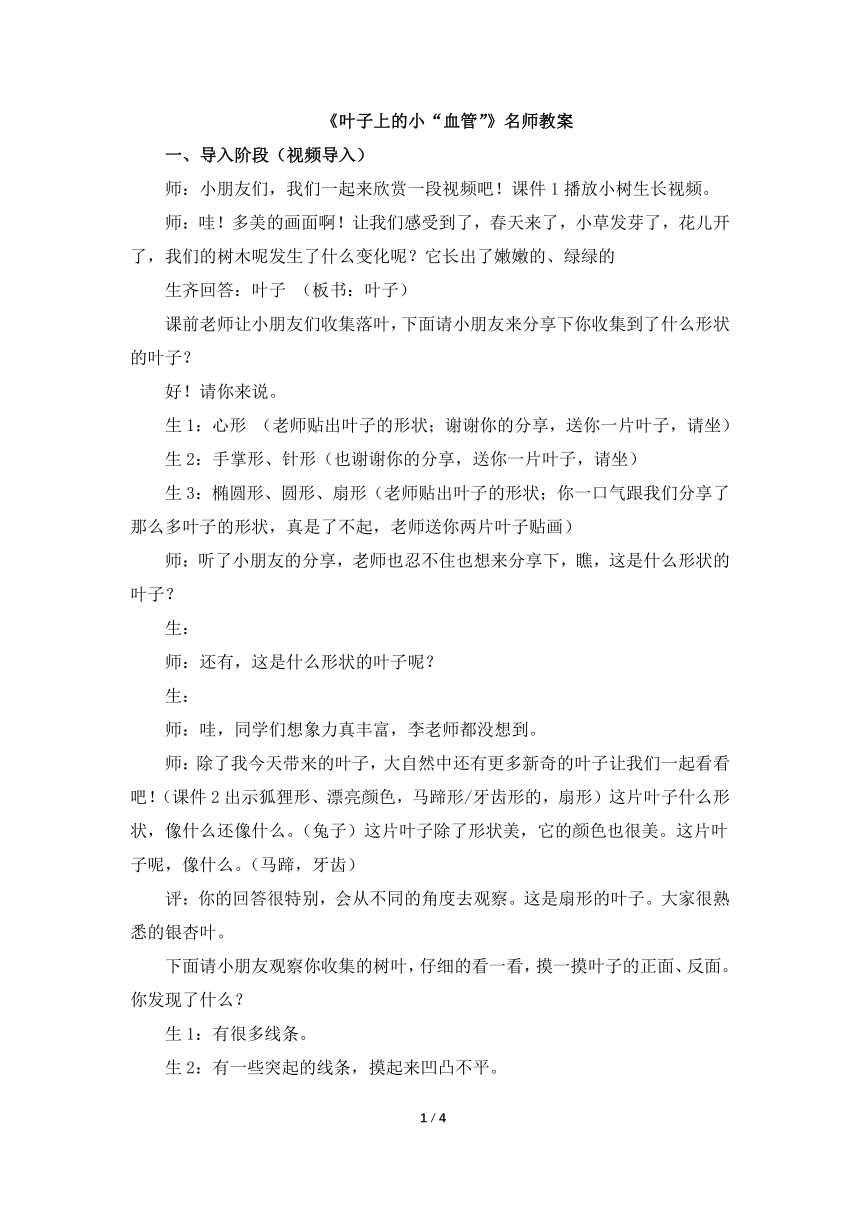 《叶子上的小“血管”》名师教案

一、导入阶段（视频导入）

师：小朋友们，我们一起来欣赏一段视频吧！课件 1 播放小树生长视频。

师：哇！多美的画面啊！让我们感受到了，春天来了，小草发芽了，花儿开了，我们的树木呢发生了什么变化呢？它长出了嫩嫩的、绿绿的

生齐回答：叶子 （板书：叶子）

课前老师让小朋友们收集落叶，下面请小朋友来分享下你收集到了什么形状的叶子？

好！请你来说。

生 1：心形 （老师贴出叶子的形状；谢谢你的分享，送你一片叶子，请坐）

生 2：手掌形、针形（也谢谢你的分享，送你一片叶子，请坐）

生 3：椭圆形、圆形、扇形（老师贴出叶子的形状；你一口气跟我们分享了那么多叶子的形状，真是了不起，老师送你两片叶子贴画）

师：听了小朋友的分享，老师也忍不住也想来分享下，瞧，这是什么形状的叶子？

生：

师：还有，这是什么形状的叶子呢？

生：

师：哇，同学们想象力真丰富，李老师都没想到。

师：除了我今天带来的叶子，大自然中还有更多新奇的叶子让我们一起看看吧！（课件 2 出示狐狸形、漂亮颜色，马蹄形/牙齿形的，扇形）这片叶子什么形状，像什么还像什么。（兔子）这片叶子除了形状美，它的颜色也很美。这片叶子呢，像什么。（马蹄，牙齿）

评：你的回答很特别，会从不同的角度去观察。这是扇形的叶子。大家很熟悉的银杏叶。

下面请小朋友观察你收集的树叶，仔细的看一看，摸一摸叶子的正面、反面。你发现了什么？

生 1：有很多线条。

生 2：有一些突起的线条，摸起来凹凸不平。

1 / 4